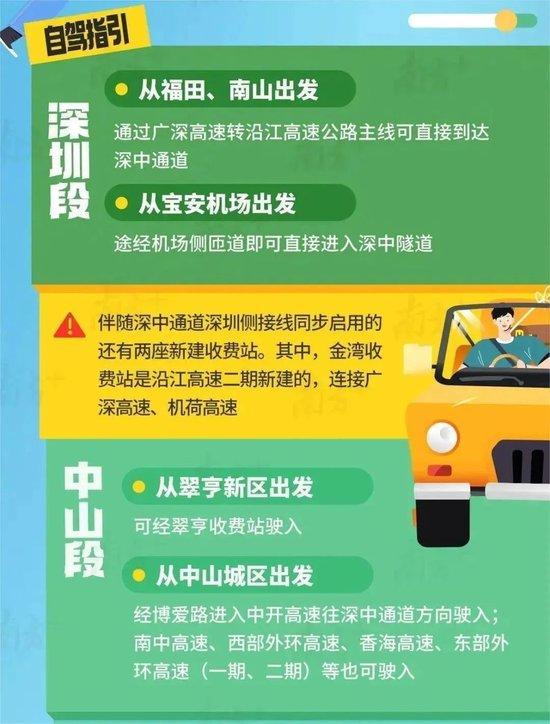 自驾指引

深圳段

从福田、南山出发

通过广深高速转沿江高速公路主线可直接到达深中通道

从宝安机场出发

途经机场侧匝道即可直接进入深中隧道

伴随深中通道深圳侧接线同步启用的还有两座新建收费站。其中，金湾收费站是沿江高速二期新建的，连接广深高速、机荷高速

中山段

从翠亨新区出发

可经翠亨收费站驶入

从中山城区出发

经博爱路进入中开高速往深中通道方向驶入；南中高速、西部外环高速、香海高速、东部外环高速（一期、二期）等也可驶入